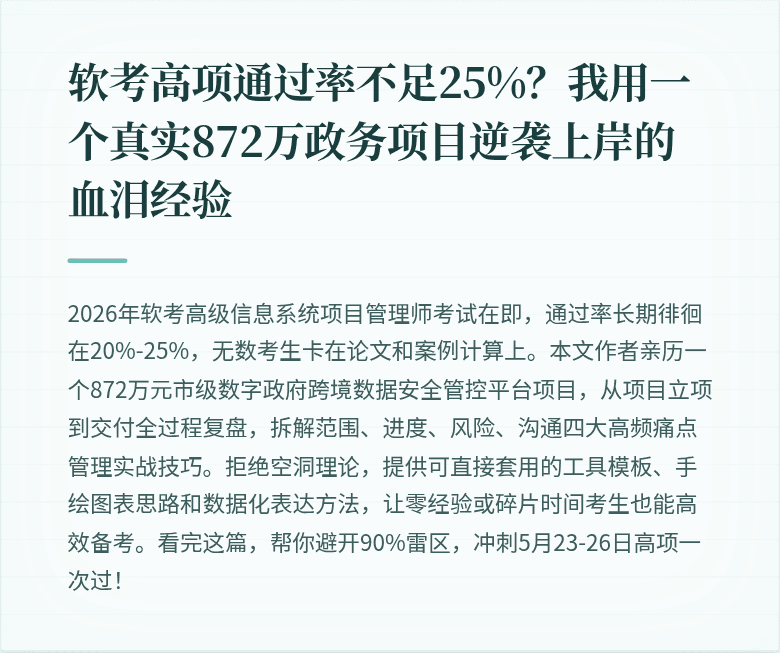 软考高项通过率不足25%？我用一个真实872万政务项目逆袭上岸的血泪经验

2026年软考高级信息系统项目管理师考试在即，通过率长期徘徊在20%-25%，无数考生卡在论文和案例计算上。本文作者亲历一个872万元市级数字政府跨境数据安全管控平台项目，从项目立项到交付全过程复盘，拆解范围、进度、风险、沟通四大高频痛点管理实战技巧。拒绝空洞理论，提供可直接套用的工具模板、手绘图表思路和数据化表达方法，让零经验或碎片时间考生也能高效备考。看完这篇，帮你避开90%雷区，冲刺5月23-26日高项一次过！